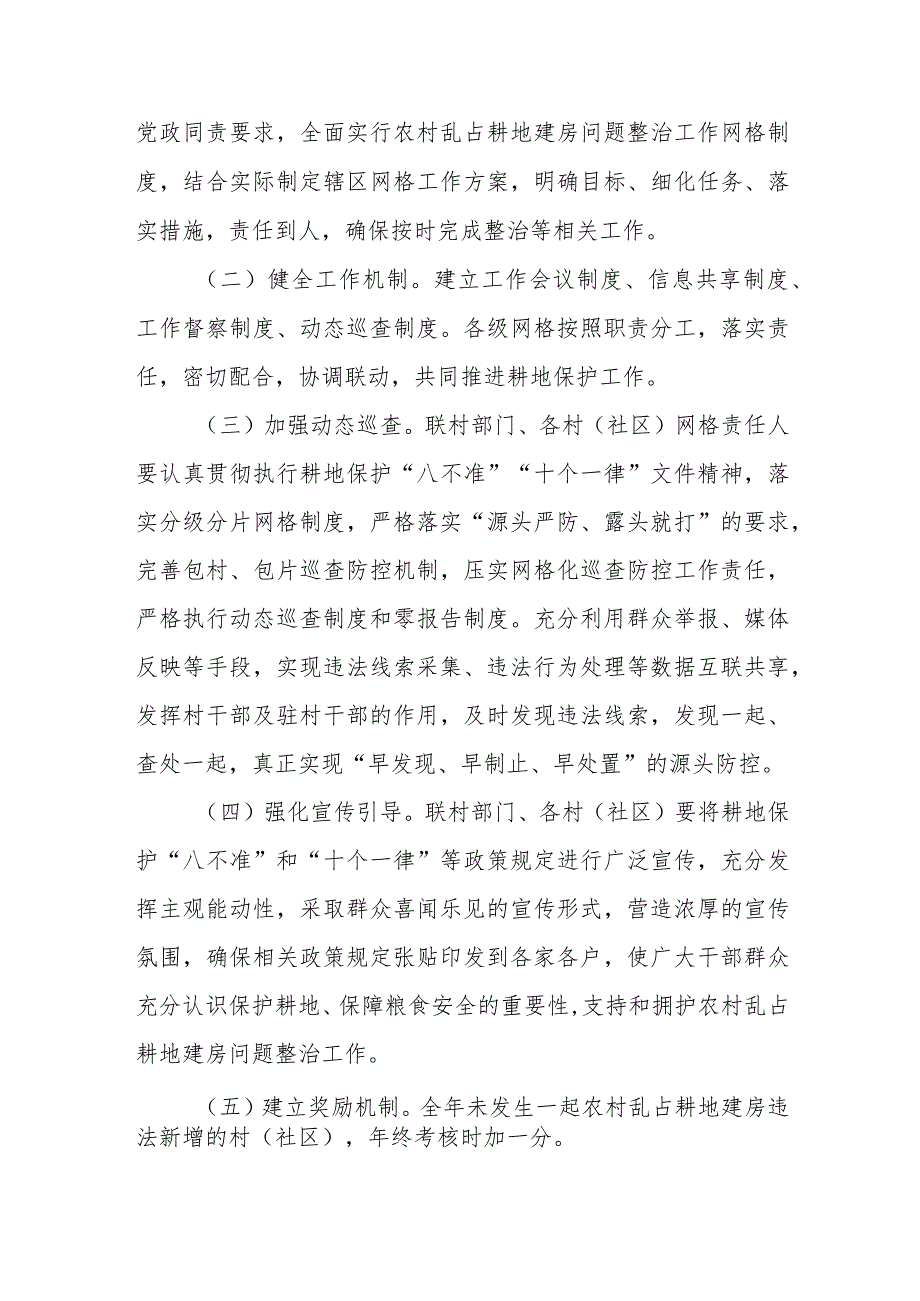 党政同责要求，全面实行农村乱占耕地建房问题整治工作网格制度，结合实际制定辖区网格工作方案，明确目标、细化任务、落实措施，责任到人，确保按时完成整治等相关工作。

（二）健全工作机制。建立工作会议制度、信息共享制度、工作督察制度、动态巡查制度。各级网格按照职责分工，落实责任，密切配合，协调联动，共同推进耕地保护工作。

（三）加强动态巡查。联村部门、各村（社区）网格责任人要认真贯彻执行耕地保护“八不准”“十个一律”文件精神，落实分级分片网格制度，严格落实“源头严防、露头就打”的要求，完善包村、包片巡查防控机制，压实网格化巡查防控工作责任，严格执行动态巡查制度和零报告制度。充分利用群众举报、媒体反映等手段，实现违法线索采集、违法行为处理等数据互联共享，发挥村干部及驻村干部的作用，及时发现违法线索，发现一起、查处一起，真正实现“早发现、早制止、早处置”的源头防控。

（四）强化宣传引导。联村部门、各村（社区）要将耕地保护“八不准”和“十个一律”等政策规定进行广泛宣传，充分发挥主观能动性，采取群众喜闻乐见的宣传形式，营造浓厚的宣传氛围，确保相关政策规定张贴印发到各家各户，使广大干部群众充分认识保护耕地、保障粮食安全的重要性,支持和拥护农村乱占耕地建房问题整治工作。

（五）建立奖励机制。全年未发生一起农村乱占耕地建房违法新增的村（社区），年终考核时加一分。